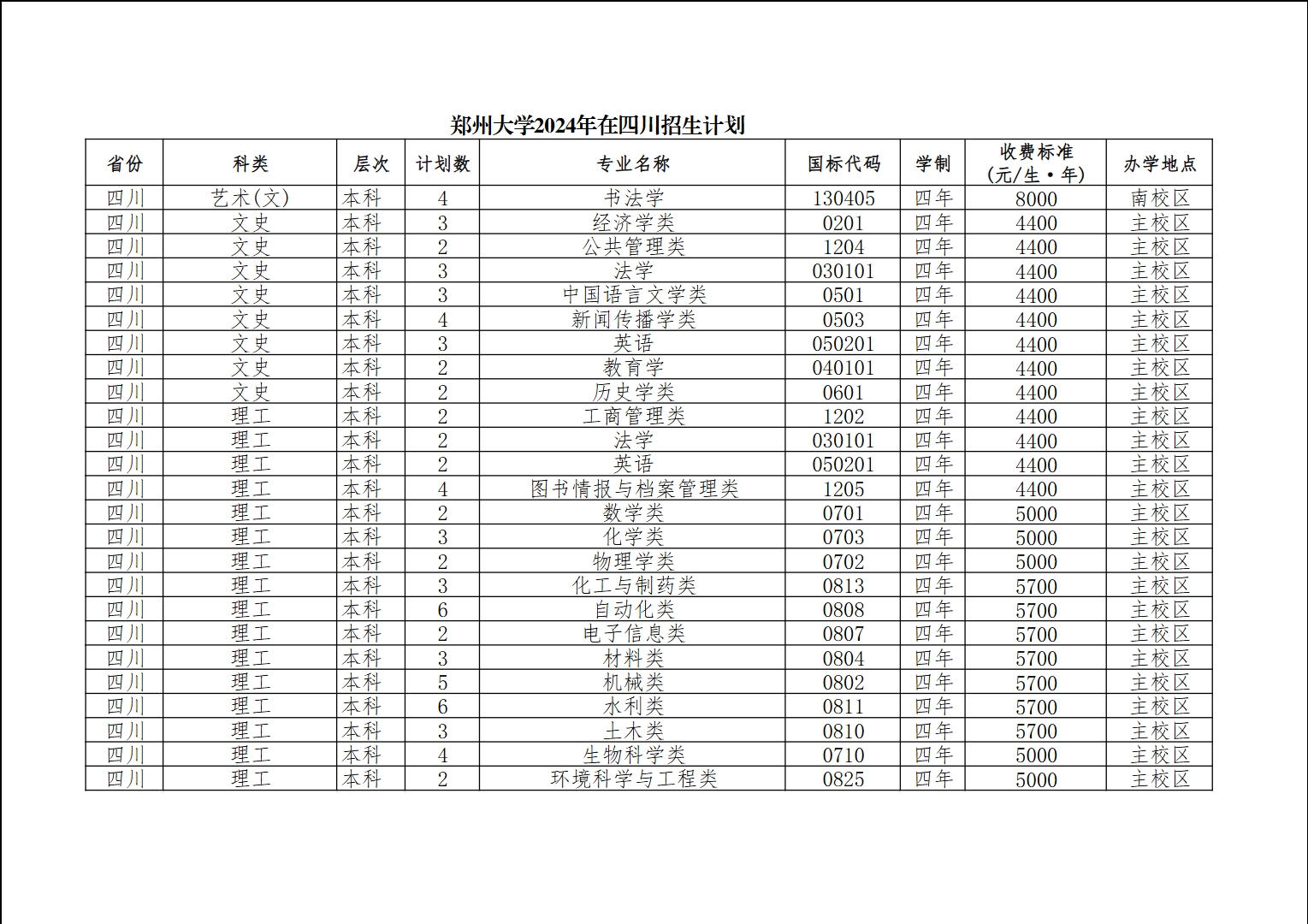 郑州大学2024年在四川招生计划

| 省份 | 科类 | 层次 | 计划数 | 专业名称 | 国标代码 | 学制 | 收费标准（元/生·年） | 办学地点 |
|---|---|---|---|---|---|---|---|---|
| 四川 | 艺术(文) | 本科 | 4 | 书法学 | 130405 | 四年 | 8000 | 南校区 |
| 四川 | 文史 | 本科 | 3 | 经济学类 | 0201 | 四年 | 4400 | 主校区 |
| 四川 | 文史 | 本科 | 2 | 公共管理类 | 1204 | 四年 | 4400 | 主校区 |
| 四川 | 文史 | 本科 | 3 | 法学 | 030101 | 四年 | 4400 | 主校区 |
| 四川 | 文史 | 本科 | 3 | 中国语言文学类 | 0501 | 四年 | 4400 | 主校区 |
| 四川 | 文史 | 本科 | 4 | 新闻传播学类 | 0503 | 四年 | 4400 | 主校区 |
| 四川 | 文史 | 本科 | 3 | 英语 | 050201 | 四年 | 4400 | 主校区 |
| 四川 | 文史 | 本科 | 2 | 教育学 | 040101 | 四年 | 4400 | 主校区 |
| 四川 | 文史 | 本科 | 2 | 历史学类 | 0601 | 四年 | 4400 | 主校区 |
| 四川 | 理工 | 本科 | 2 | 工商管理类 | 1202 | 四年 | 4400 | 主校区 |
| 四川 | 理工 | 本科 | 2 | 法学 | 030101 | 四年 | 4400 | 主校区 |
| 四川 | 理工 | 本科 | 2 | 英语 | 050201 | 四年 | 4400 | 主校区 |
| 四川 | 理工 | 本科 | 4 | 图书情报与档案管理类 | 1205 | 四年 | 4400 | 主校区 |
| 四川 | 理工 | 本科 | 2 | 数学类 | 0701 | 四年 | 5000 | 主校区 |
| 四川 | 理工 | 本科 | 3 | 化学类 | 0703 | 四年 | 5000 | 主校区 |
| 四川 | 理工 | 本科 | 2 | 物理学类 | 0702 | 四年 | 5000 | 主校区 |
| 四川 | 理工 | 本科 | 3 | 化工与制药类 | 0813 | 四年 | 5700 | 主校区 |
| 四川 | 理工 | 本科 | 6 | 自动化类 | 0808 | 四年 | 5700 | 主校区 |
| 四川 | 理工 | 本科 | 2 | 电子信息类 | 0807 | 四年 | 5700 | 主校区 |
| 四川 | 理工 | 本科 | 3 | 材料类 | 0804 | 四年 | 5700 | 主校区 |
| 四川 | 理工 | 本科 | 5 | 机械类 | 0802 | 四年 | 5700 | 主校区 |
| 四川 | 理工 | 本科 | 6 | 水利类 | 0811 | 四年 | 5700 | 主校区 |
| 四川 | 理工 | 本科 | 3 | 土木类 | 0810 | 四年 | 5700 | 主校区 |
| 四川 | 理工 | 本科 | 4 | 生物科学类 | 0710 | 四年 | 5000 | 主校区 |
| 四川 | 理工 | 本科 | 2 | 环境科学与工程类 | 0825 | 四年 | 5000 | 主校区 |